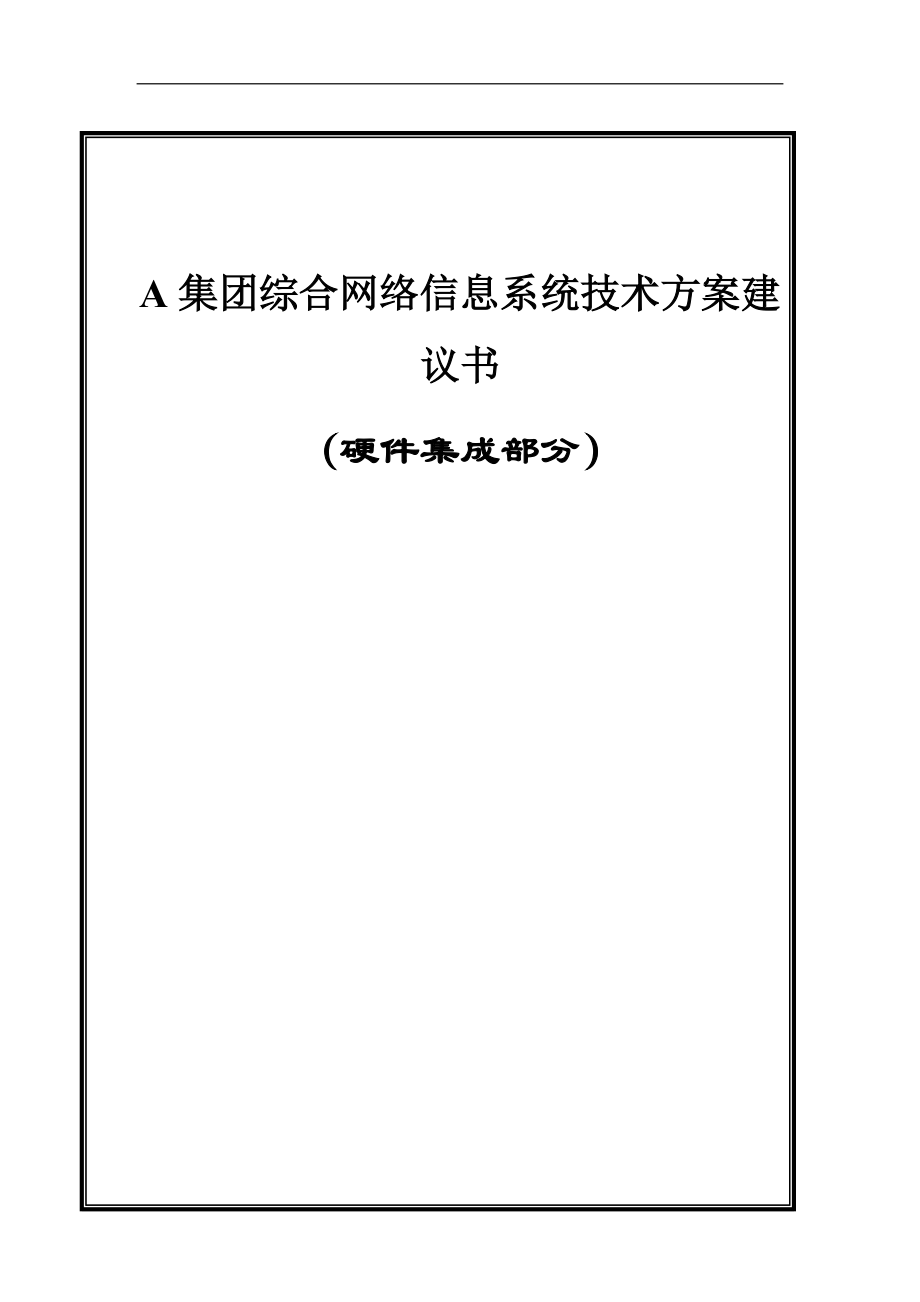 A 集团综合网络信息系统技术方案建议书

（硬件集成部分）